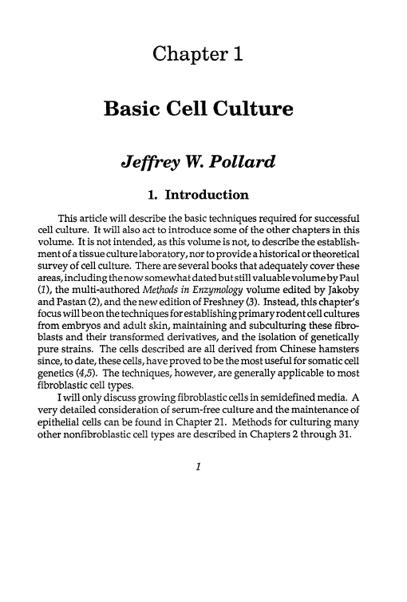 Chapter 1

Basic Cell Culture

Jeffrey W. Pollard

1. Introduction

This article will describe the basic techniques required for successful cell culture. It will also act to introduce some of the other chapters in this volume. It is not intended, as this volume is not, to describe the establishment of a tissue culture laboratory, nor to provide a historical or theoretical survey of cell culture. There are several books that adequately cover these areas, including the now somewhat dated but still valuable volume by Paul (1), the multi-authored Methods in Enzymology volume edited by Jakoby and Pastan (2), and the new edition of Freshney (3). Instead, this chapter's focus will be on the techniques for establishing primary rodent cell cultures from embryos and adult skin, maintaining and subculturing these fibroblasts and their transformed derivatives, and the isolation of genetically pure strains. The cells described are all derived from Chinese hamsters since, to date, these cells, have proved to be the most useful for somatic cell genetics (4,5). The techniques, however, are generally applicable to most fibroblastic cell types.

I will only discuss growing fibroblastic cells in semidefined media. A very detailed consideration of serum-free culture and the maintenance of epithelial cells can be found in Chapter 21. Methods for culturing many other nonfibroblastic cell types are described in Chapters 2 through 31.

1